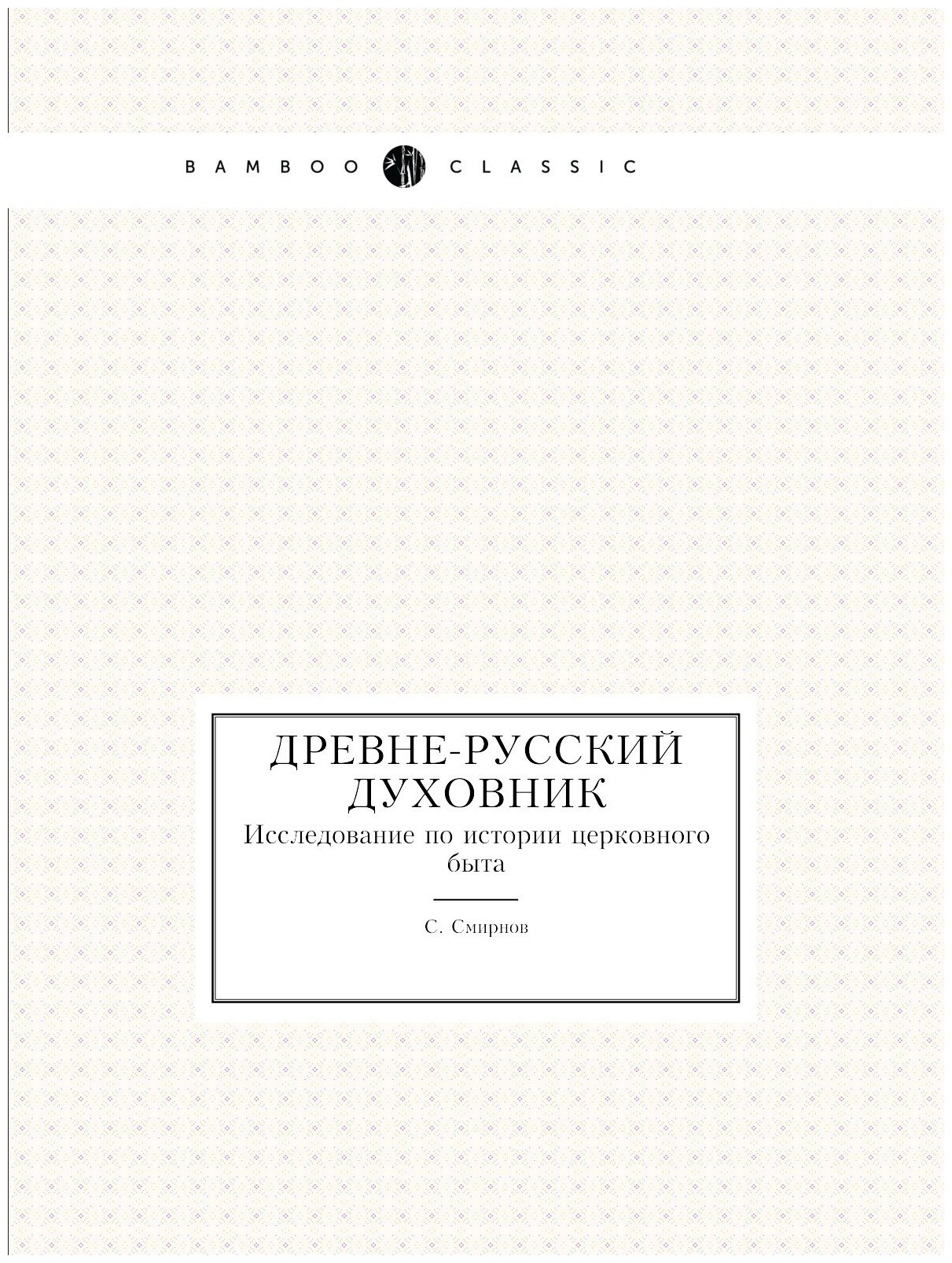 BAMBOO CLASSIC

ДРЕВНЕ-РУССКИЙ ДУХОВНИК

Исследование по истории церковного быта

С. Смирнов